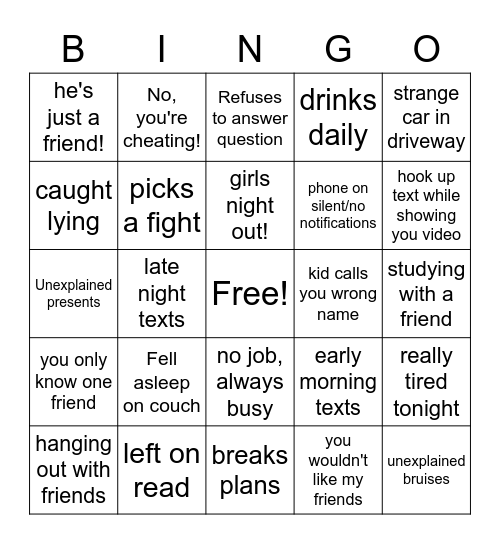 | B | I | N | G | O |
|---|---|---|---|---|
| he's just a friend! | No, you're cheating! | Refuses to answer question | drinks daily | strange car in driveway |
| caught lying | picks a fight | girls night out! | phone on silent/no notifications | hook up text while showing you video |
| Unexplained presents | late night texts | Free! | kid calls you wrong name | studying with a friend |
| you only know one friend | Fell asleep on couch | no job, always busy | early morning texts | really tired tonight |
| hanging out with friends | left on read | breaks plans | you wouldn't like my friends | unexplained bruises |